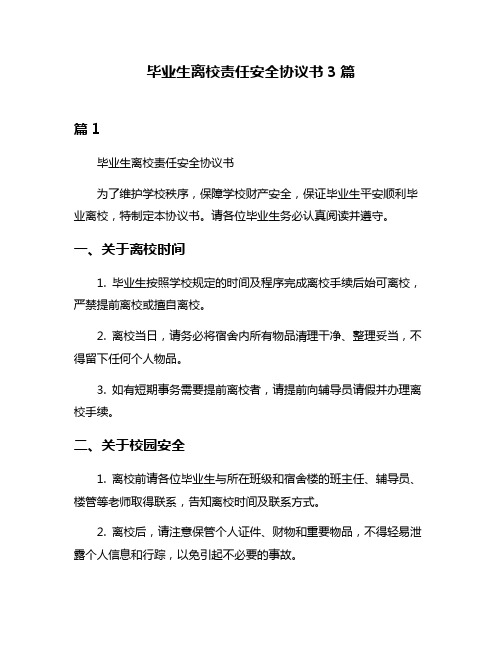 毕业生离校责任安全协议书 3 篇

篇 1

毕业生离校责任安全协议书

为了维护学校秩序，保障学校财产安全，保证毕业生平安顺利毕业离校，特制定本协议书。请各位毕业生务必认真阅读并遵守。

一、关于离校时间

1. 毕业生按照学校规定的时间及程序完成离校手续后始可离校，严禁提前离校或擅自离校。

2. 离校当日，请务必将宿舍内所有物品清理干净、整理妥当，不得留下任何个人物品。

3. 如有短期事务需要提前离校者，请提前向辅导员请假并办理离校手续。

二、关于校园安全

1. 离校前请各位毕业生与所在班级和宿舍楼的班主任、辅导员、楼管等老师取得联系，告知离校时间及联系方式。

2. 离校后，请注意保管个人证件、财物和重要物品，不得轻易泄露个人信息和行踪，以免引起不必要的事故。